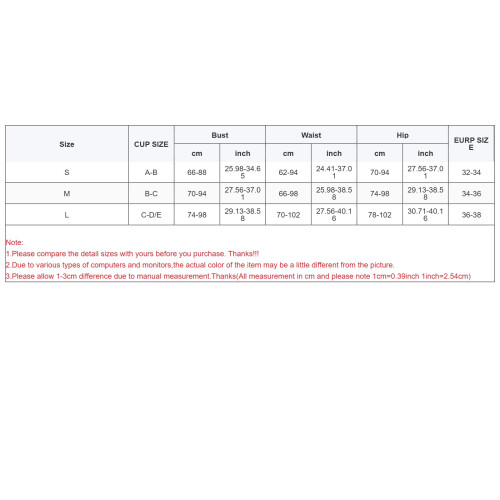 | Size | CUP SIZE | Bust cm | Bust inch | Waist cm | Waist inch | Hip cm | Hip inch | EURP SIZE |
|---|---|---|---|---|---|---|---|---|
| S | A-B | 66-88 | 25.98-34.65 | 62-94 | 24.41-37.01 | 70-94 | 27.56-37.01 | 32-34 |
| M | B-C | 70-94 | 27.56-37.01 | 66-98 | 25.98-38.58 | 74-98 | 29.13-38.58 | 34-36 |
| L | C-D/E | 74-98 | 29.13-38.58 | 70-102 | 27.56-40.16 | 78-102 | 30.71-40.16 | 36-38 |

Note:
1.Please compare the detail sizes with yours before you purchase. Thanks!!!
2.Due to various types of computers and monitors,the actual color of the item may be a little different from the picture.
3.Please allow 1-3cm difference due to manual measurement.Thanks(All measurement in cm and please note 1cm=0.39inch 1inch=2.54cm)